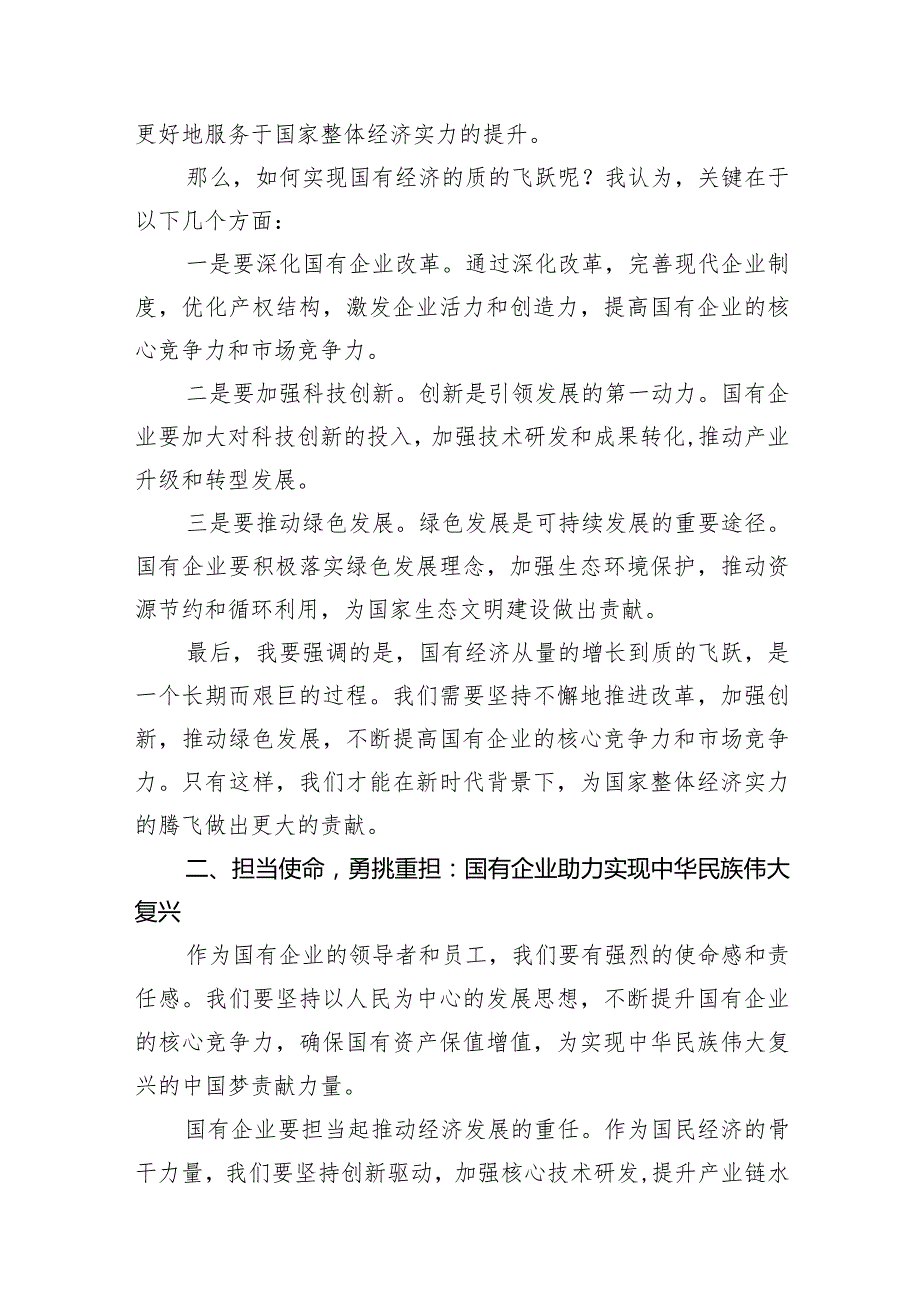 更好地服务于国家整体经济实力的提升。

那么，如何实现国有经济的质的飞跃呢？我认为，关键在于以下几个方面：

一是要深化国有企业改革。通过深化改革，完善现代企业制度，优化产权结构，激发企业活力和创造力，提高国有企业的核心竞争力和市场竞争力。

二是要加强科技创新。创新是引领发展的第一动力。国有企业要加大对科技创新的投入，加强技术研发和成果转化，推动产业升级和转型发展。

三是要推动绿色发展。绿色发展是可持续发展的重要途径。国有企业要积极落实绿色发展理念，加强生态环境保护，推动资源节约和循环利用，为国家生态文明建设做出贡献。

最后，我要强调的是，国有经济从量的增长到质的飞跃，是一个长期而艰巨的过程。我们需要坚持不懈地推进改革，加强创新，推动绿色发展，不断提高国有企业的核心竞争力和市场竞争力。只有这样，我们才能在新时代背景下，为国家整体经济实力的腾飞做出更大的贡献。

二、担当使命，勇挑重担：国有企业助力实现中华民族伟大复兴

作为国有企业的领导者和员工，我们要有强烈的使命感和责任感。我们要坚持以人民为中心的发展思想，不断提升国有企业的核心竞争力，确保国有资产保值增值，为实现中华民族伟大复兴的中国梦贡献力量。

国有企业要担当起推动经济发展的重任。作为国民经济的骨干力量，我们要坚持创新驱动，加强核心技术研发，提升产业链水